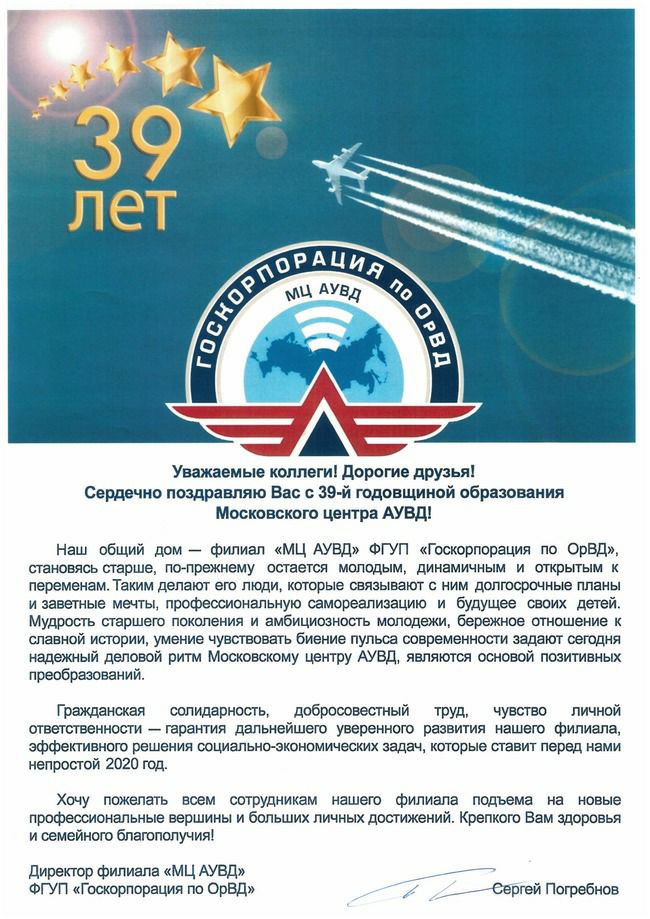 39
лет

ГОСКОРПОРАЦИЯ по ОрВД
МЦ АУВД

Уважаемые коллеги! Дорогие друзья!
Сердечно поздравляю Вас с 39-й годовщиной образования Московского центра АУВД!

Наш общий дом — филиал «МЦ АУВД» ФГУП «Госкорпорация по ОрВД», становясь старше, по-прежнему остается молодым, динамичным и открытым к переменам. Таким делают его люди, которые связывают с ним долгосрочные планы и заветные мечты, профессиональную самореализацию и будущее своих детей. Мудрость старшего поколения и амбициозность молодежи, бережное отношение к славной истории, умение чувствовать биение пульса современности задают сегодня надежный деловой ритм Московскому центру АУВД, являются основой позитивных преобразований.

Гражданская солидарность, добросовестный труд, чувство личной ответственности — гарантия дальнейшего уверенного развития нашего филиала, эффективного решения социально-экономических задач, которые ставит перед нами непростой 2020 год.

Хочу пожелать всем сотрудникам нашего филиала подъема на новые профессиональные вершины и больших личных достижений. Крепкого Вам здоровья и семейного благополучия!

Директор филиала «МЦ АУВД»
ФГУП «Госкорпорация по ОрВД»
Сергей Погребнов